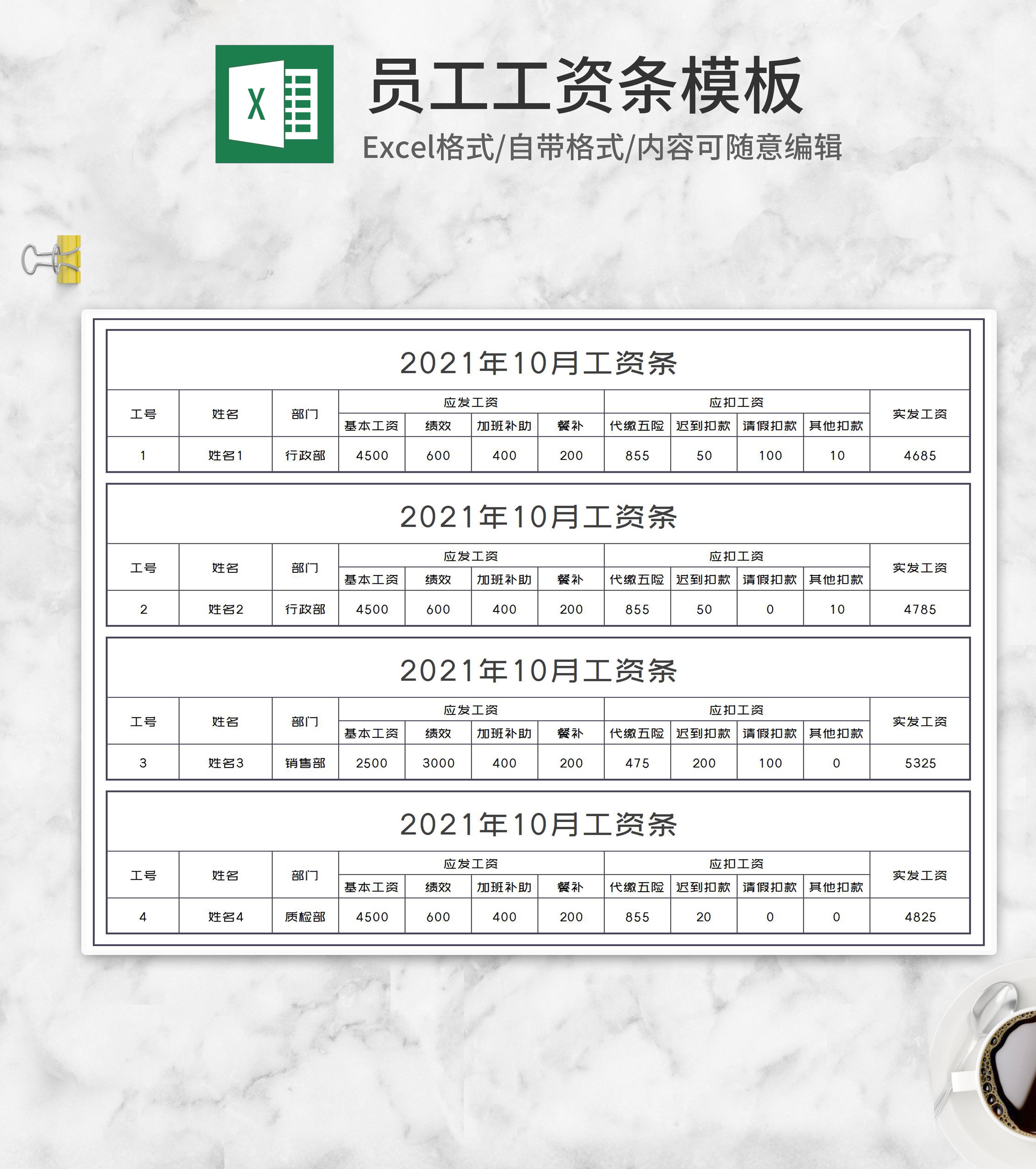 X

员工工资条模板

Excel格式/自带格式/内容可随意编辑

2021年10月工资条

| 工号 | 姓名 | 部门 | 应发工资 | | | | 应扣工资 | | | | 实发工资 |
|---|---|---|---|---|---|---|---|---|---|---|---|
| | | | 基本工资 | 绩效 | 加班补助 | 餐补 | 代缴五险 | 迟到扣款 | 请假扣款 | 其他扣款 | |
| 1 | 姓名1 | 行政部 | 4500 | 600 | 400 | 200 | 855 | 50 | 100 | 10 | 4685 |

2021年10月工资条

| 工号 | 姓名 | 部门 | 应发工资 | | | | 应扣工资 | | | | 实发工资 |
|---|---|---|---|---|---|---|---|---|---|---|---|
| | | | 基本工资 | 绩效 | 加班补助 | 餐补 | 代缴五险 | 迟到扣款 | 请假扣款 | 其他扣款 | |
| 2 | 姓名2 | 行政部 | 4500 | 600 | 400 | 200 | 855 | 50 | 0 | 10 | 4785 |

2021年10月工资条

| 工号 | 姓名 | 部门 | 应发工资 | | | | 应扣工资 | | | | 实发工资 |
|---|---|---|---|---|---|---|---|---|---|---|---|
| | | | 基本工资 | 绩效 | 加班补助 | 餐补 | 代缴五险 | 迟到扣款 | 请假扣款 | 其他扣款 | |
| 3 | 姓名3 | 销售部 | 2500 | 3000 | 400 | 200 | 475 | 200 | 100 | 0 | 5325 |

2021年10月工资条

| 工号 | 姓名 | 部门 | 应发工资 | | | | 应扣工资 | | | | 实发工资 |
|---|---|---|---|---|---|---|---|---|---|---|---|
| | | | 基本工资 | 绩效 | 加班补助 | 餐补 | 代缴五险 | 迟到扣款 | 请假扣款 | 其他扣款 | |
| 4 | 姓名4 | 质检部 | 4500 | 600 | 400 | 200 | 855 | 20 | 0 | 0 | 4825 |